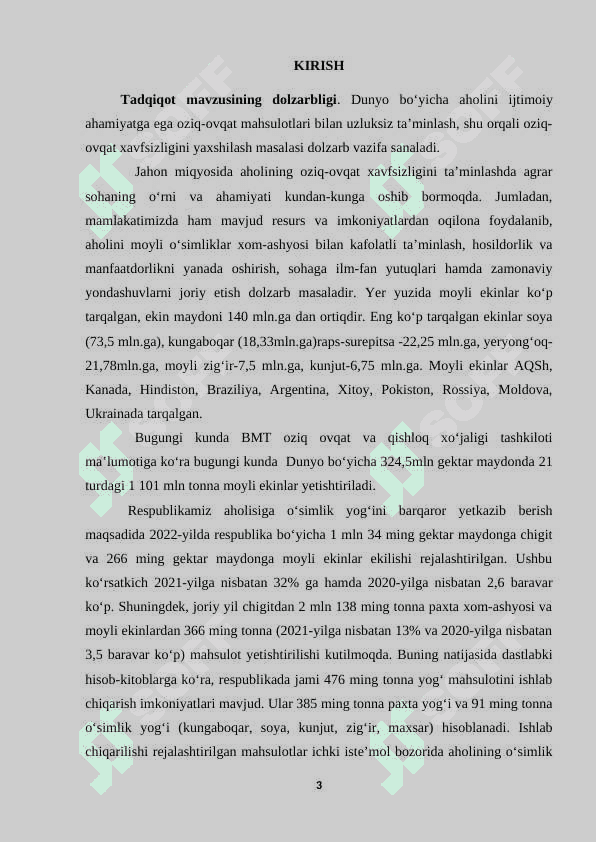 KIRISH

**Tadqiqot mavzusining dolzarbligi**. Dunyo bo‘yicha aholini ijtimoiy ahamiyatga ega oziq-ovqat mahsulotlari bilan uzluksiz ta’minlash, shu orqali oziq-ovqat xavfsizligini yaxshilash masalasi dolzarb vazifa sanaladi.

Jahon miqyosida aholining oziq-ovqat xavfsizligini ta’minlashda agrar sohaning o‘rni va ahamiyati kundan-kunga oshib bormoqda. Jumladan, mamlakatimizda ham mavjud resurs va imkoniyatlardan oqilona foydalanib, aholini moyli o‘simliklar xom-ashyosi bilan kafolatli ta’minlash, hosildorlik va manfaatdorlikni yanada oshirish, sohaga ilm-fan yutuqlari hamda zamonaviy yondashuvlarni joriy etish dolzarb masaladir. Yer yuzida moyli ekinlar ko‘p tarqalgan, ekin maydoni 140 mln.ga dan ortiqdir. Eng ko‘p tarqalgan ekinlar soya (73,5 mln.ga), kungaboqar (18,33mln.ga)raps-surepitsa -22,25 mln.ga, yeryong‘oq-21,78mln.ga, moyli zig‘ir-7,5 mln.ga, kunjut-6,75 mln.ga. Moyli ekinlar AQSh, Kanada, Hindiston, Braziliya, Argentina, Xitoy, Pokiston, Rossiya, Moldova, Ukrainada tarqalgan.

Bugungi kunda BMT oziq ovqat va qishloq xo‘jaligi tashkiloti ma’lumotiga ko‘ra bugungi kunda Dunyo bo‘yicha 324,5mln gektar maydonda 21 turdagi 1 101 mln tonna moyli ekinlar yetishtiriladi.

Respublikamiz aholisiga o‘simlik yog‘ini barqaror yetkazib berish maqsadida 2022-yilda respublika bo‘yicha 1 mln 34 ming gektar maydonga chigit va 266 ming gektar maydonga moyli ekinlar ekilishi rejalashtirilgan. Ushbu ko‘rsatkich 2021-yilga nisbatan 32% ga hamda 2020-yilga nisbatan 2,6 baravar ko‘p. Shuningdek, joriy yil chigitdan 2 mln 138 ming tonna paxta xom-ashyosi va moyli ekinlardan 366 ming tonna (2021-yilga nisbatan 13% va 2020-yilga nisbatan 3,5 baravar ko‘p) mahsulot yetishtirilishi kutilmoqda. Buning natijasida dastlabki hisob-kitoblarga ko‘ra, respublikada jami 476 ming tonna yog‘ mahsulotini ishlab chiqarish imkoniyatlari mavjud. Ular 385 ming tonna paxta yog‘i va 91 ming tonna o‘simlik yog‘i (kungaboqar, soya, kunjut, zig‘ir, maxsar) hisoblanadi. Ishlab chiqarilishi rejalashtirilgan mahsulotlar ichki iste’mol bozorida aholining o‘simlik

3